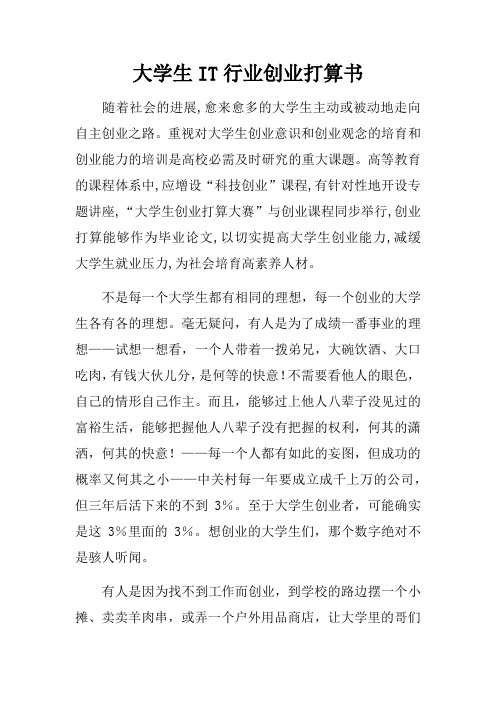 大学生 IT 行业创业打算书

随着社会的进展，愈来愈多的大学生主动或被动地走向自主创业之路。重视对大学生创业意识和创业观念的培育和创业能力的培训是高校必需及时研究的重大课题。高等教育的课程体系中，应增设“科技创业”课程，有针对性地开设专题讲座，“大学生创业打算大赛”与创业课程同步举行，创业打算能够作为毕业论文，以切实提高大学生创业能力，减缓大学生就业压力，为社会培育高素养人材。

不是每一个大学生都有相同的理想，每一个创业的大学生各有各的理想。毫无疑问，有人是为了成绩一番事业的理想——试想一想看，一个人带着一拨弟兄，大碗饮酒、大口吃肉，有钱大伙儿分，是何等的快意！不需要看他人的眼色，自己的情形自己作主。而且，能够过上他人八辈子没见过的富裕生活，能够把握他人八辈子没有把握的权利，何其的潇洒，何其的快意！——每一个人都有如此的妄图，但成功的概率又何其之小——中关村每一年要成立成千上万的公司，但三年后活下来的不到 3%。至于大学生创业者，可能确实是这 3%里面的 3%。想创业的大学生们，那个数字绝对不是骇人听闻。

有人是因为找不到工作而创业，到学校的路边摆一个小摊、卖卖羊肉串，或弄一个户外用品商店，让大学里的哥们